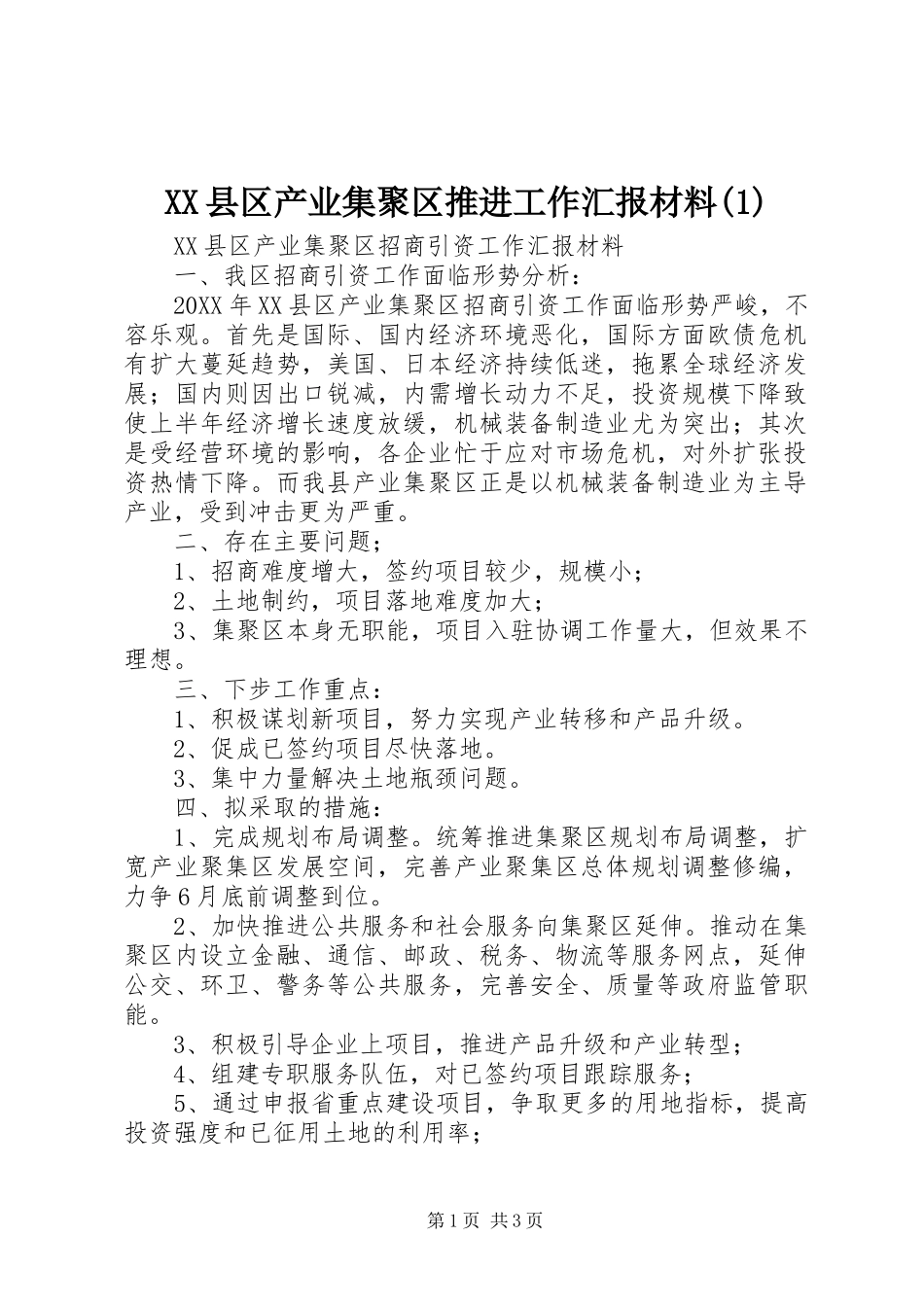 XX县区产业集聚区推进工作汇报材料(1)

XX县区产业集聚区招商引资工作汇报材料

一、我区招商引资工作面临形势分析：

20XX年XX县区产业集聚区招商引资工作面临形势严峻，不容乐观。首先是国际、国内经济环境恶化，国际方面欧债危机有扩大蔓延趋势，美国、日本经济持续低迷，拖累全球经济发展；国内则因出口锐减，内需增长动力不足，投资规模下降致使上半年经济增长速度放缓，机械装备制造业尤为突出；其次是受经营环境的影响，各企业忙于应对市场危机，对外扩张投资热情下降。而我县产业集聚区正是以机械装备制造业为主导产业，受到冲击更为严重。

二、存在主要问题；

1、招商难度增大，签约项目较少，规模小；

2、土地制约，项目落地难度加大；

3、集聚区本身无职能，项目入驻协调工作量大，但效果不理想。

三、下步工作重点：

1、积极谋划新项目，努力实现产业转移和产品升级。

2、促成已签约项目尽快落地。

3、集中力量解决土地瓶颈问题。

四、拟采取的措施：

1、完成规划布局调整。统筹推进集聚区规划布局调整，扩宽产业聚集区发展空间，完善产业聚集区总体规划调整修编，力争6月底前调整到位。

2、加快推进公共服务和社会服务向集聚区延伸。推动在集聚区内设立金融、通信、邮政、税务、物流等服务网点，延伸公交、环卫、警务等公共服务，完善安全、质量等政府监管职能。

3、积极引导企业上项目，推进产品升级和产业转型；

4、组建专职服务队伍，对已签约项目跟踪服务；

5、通过申报省重点建设项目，争取更多的用地指标，提高投资强度和已征用土地的利用率；

第1页 共3页